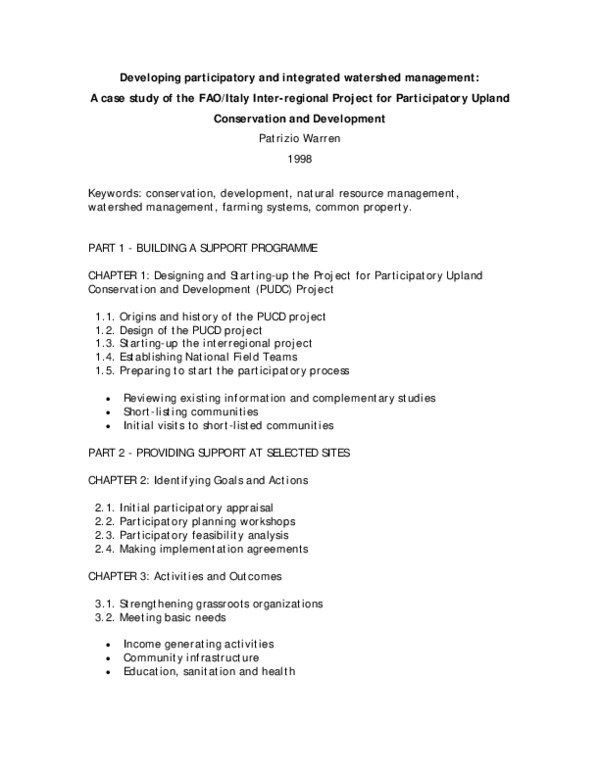 Developing participatory and integrated watershed management:

A case study of the FAO/Italy Inter-regional Project for Participatory Upland Conservation and Development

Patrizio Warren

1998

Keywords: conservation, development, natural resource management, watershed management, farming systems, common property.

PART 1 - BUILDING A SUPPORT PROGRAMME

CHAPTER 1: Designing and Starting-up the Project for Participatory Upland Conservation and Development (PUDC) Project

1.1. Origins and history of the PUCD project
1.2. Design of the PUCD project
1.3. Starting-up the interregional project
1.4. Establishing National Field Teams
1.5. Preparing to start the participatory process

• Reviewing existing information and complementary studies
• Short-listing communities
• Initial visits to short-listed communities

PART 2 - PROVIDING SUPPORT AT SELECTED SITES

CHAPTER 2: Identifying Goals and Actions

2.1. Initial participatory appraisal
2.2. Participatory planning workshops
2.3. Participatory feasibility analysis
2.4. Making implementation agreements

CHAPTER 3: Activities and Outcomes

3.1. Strengthening grassroots organizations
3.2. Meeting basic needs

• Income generating activities
• Community infrastructure
• Education, sanitation and health